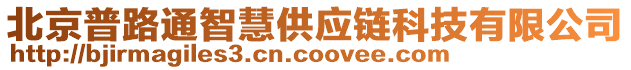 北京普路通智慧供应链科技有限公司
http://bjirmagiles3.cn.coovee.com